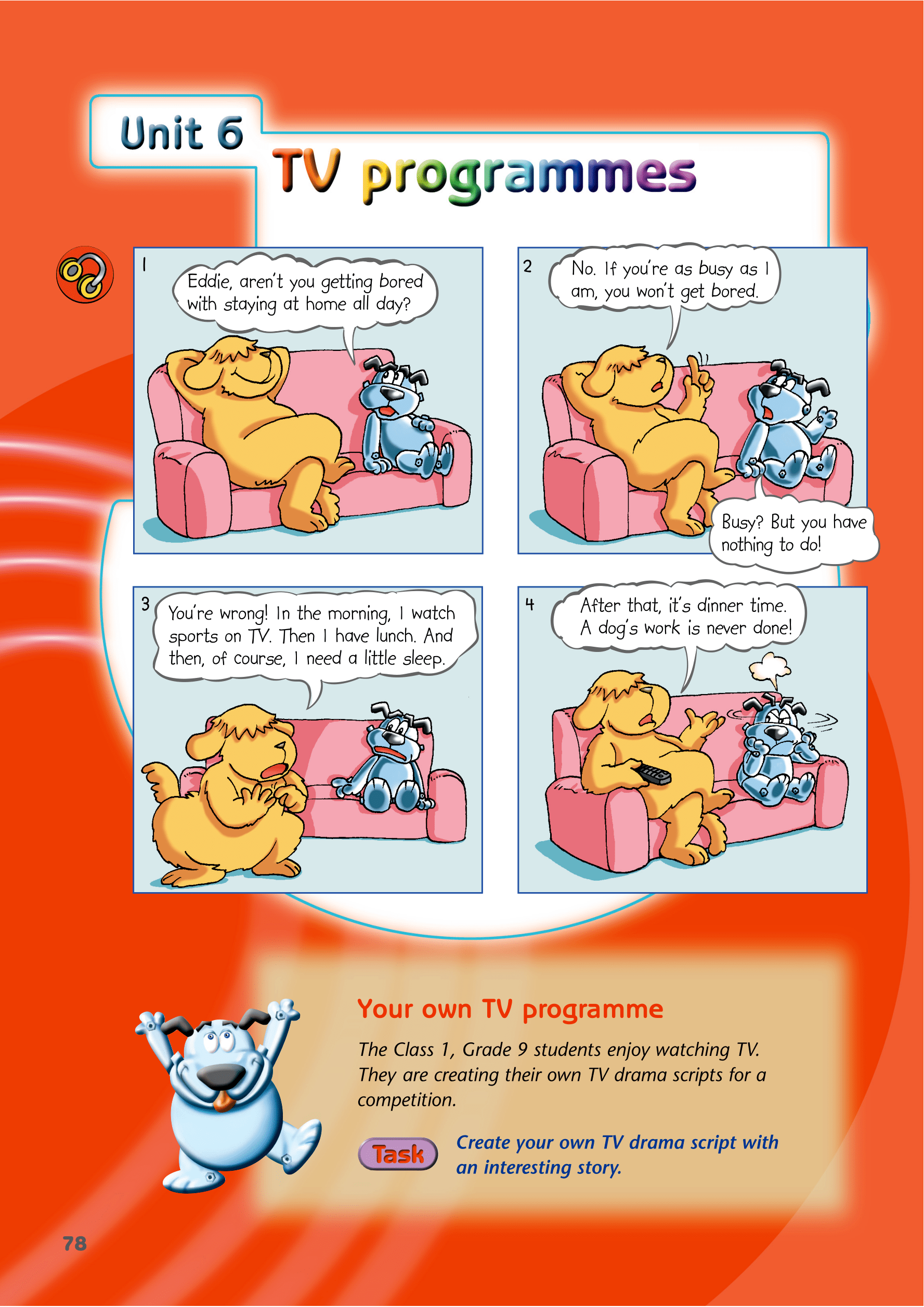 Unit 6

TV programmes

1

Eddie, aren't you getting bored with staying at home all day?

2

No. If you're as busy as I am, you won't get bored.

Busy? But you have nothing to do!

3

You're wrong! In the morning, I watch sports on TV. Then I have lunch. And then, of course, I need a little sleep.

4

After that, it's dinner time. A dog's work is never done!

Your own TV programme

The Class 1, Grade 9 students enjoy watching TV. They are creating their own TV drama scripts for a competition.

Task

Create your own TV drama script with an interesting story.

78